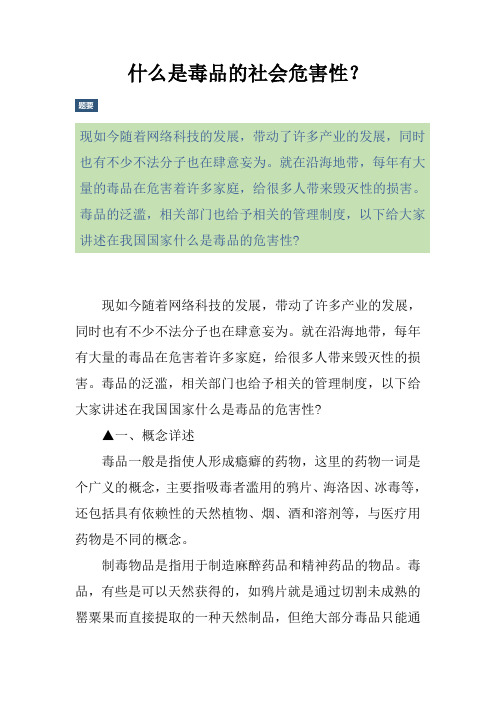 什么是毒品的社会危害性？

题要

现如今随着网络科技的发展，带动了许多产业的发展，同时也有不少不法分子也在肆意妄为。就在沿海地带，每年有大量的毒品在危害着许多家庭，给很多人带来毁灭性的损害。毒品的泛滥，相关部门也给予相关的管理制度，以下给大家讲述在我国国家什么是毒品的危害性?

现如今随着网络科技的发展，带动了许多产业的发展，同时也有不少不法分子也在肆意妄为。就在沿海地带，每年有大量的毒品在危害着许多家庭，给很多人带来毁灭性的损害。毒品的泛滥，相关部门也给予相关的管理制度，以下给大家讲述在我国国家什么是毒品的危害性?

▲一、概念详述

毒品一般是指使人形成瘾癖的药物，这里的药物一词是个广义的概念，主要指吸毒者滥用的鸦片、海洛因、冰毒等，还包括具有依赖性的天然植物、烟、酒和溶剂等，与医疗用药物是不同的概念。

制毒物品是指用于制造麻醉药品和精神药品的物品。毒品，有些是可以天然获得的，如鸦片就是通过切割未成熟的罂粟果而直接提取的一种天然制品，但绝大部分毒品只能通